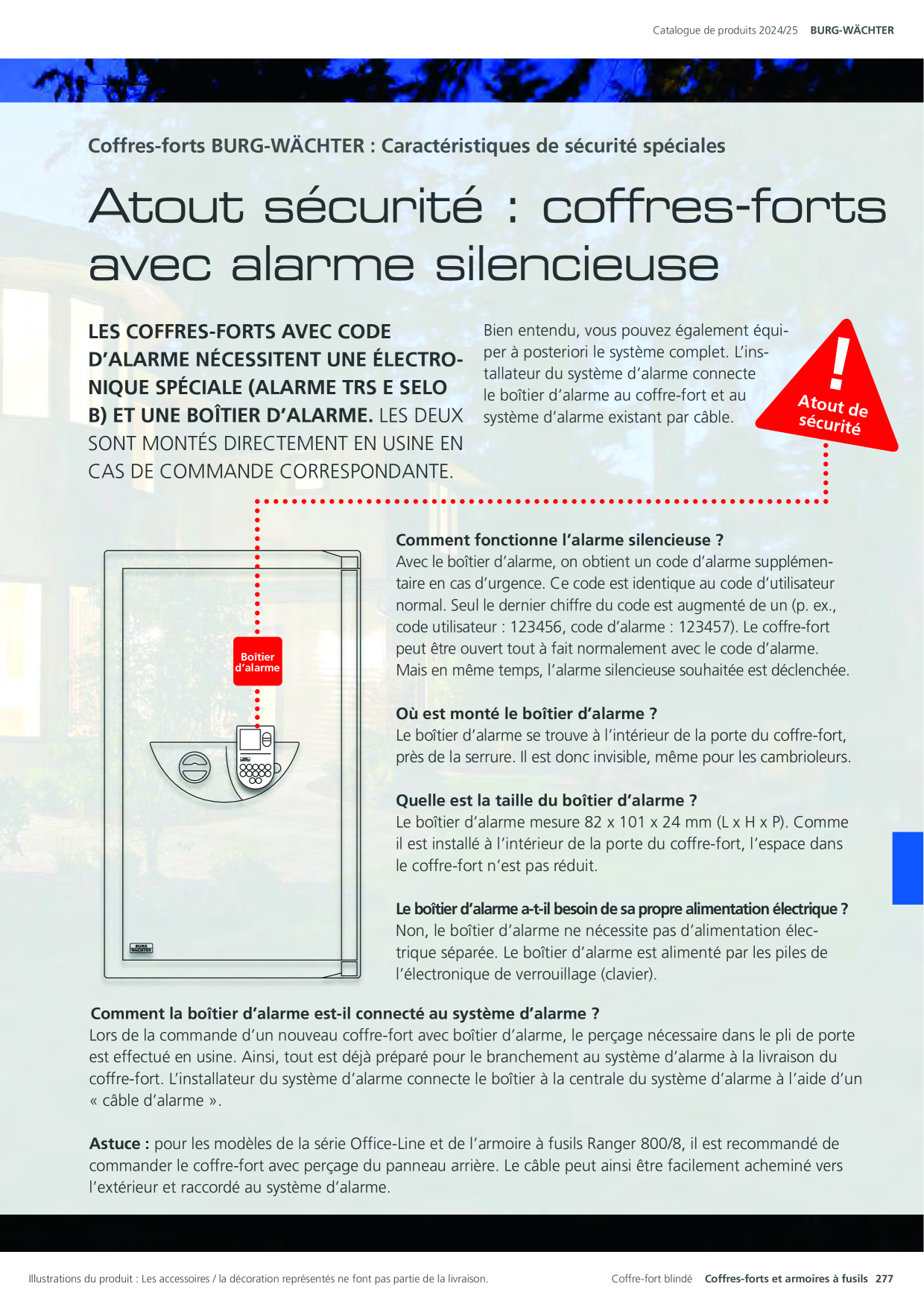 Catalogue de produits 2024/25 BURG-WÄCHTER

Coffres-forts BURG-WÄCHTER : Caractéristiques de sécurité spéciales

Atout sécurité : coffres-forts avec alarme silencieuse

LES COFFRES-FORTS AVEC CODE D'ALARME NÉCESSITENT UNE ÉLECTRONIQUE SPÉCIALE (ALARME TRS E SELO B) ET UNE BOÎTIER D'ALARME. LES DEUX SONT MONTÉS DIRECTEMENT EN USINE EN CAS DE COMMANDE CORRESPONDANTE.

Bien entendu, vous pouvez également équiper à posteriori le système complet. L'installateur du système d'alarme connecte le boîtier d'alarme au coffre-fort et au système d'alarme existant par câble.

!
Atout de sécurité

Boîtier d'alarme

BURG WÄCHTER

Comment fonctionne l'alarme silencieuse ?
Avec le boîtier d'alarme, on obtient un code d'alarme supplémentaire en cas d'urgence. Ce code est identique au code d'utilisateur normal. Seul le dernier chiffre du code est augmenté de un (p. ex., code utilisateur : 123456, code d'alarme : 123457). Le coffre-fort peut être ouvert tout à fait normalement avec le code d'alarme. Mais en même temps, l'alarme silencieuse souhaitée est déclenchée.

Où est monté le boîtier d'alarme ?
Le boîtier d'alarme se trouve à l'intérieur de la porte du coffre-fort, près de la serrure. Il est donc invisible, même pour les cambrioleurs.

Quelle est la taille du boîtier d'alarme ?
Le boîtier d'alarme mesure 82 x 101 x 24 mm (L x H x P). Comme il est installé à l'intérieur de la porte du coffre-fort, l'espace dans le coffre-fort n'est pas réduit.

Le boîtier d'alarme a-t-il besoin de sa propre alimentation électrique ?
Non, le boîtier d'alarme ne nécessite pas d'alimentation électrique séparée. Le boîtier d'alarme est alimenté par les piles de l'électronique de verrouillage (clavier).

Comment la boîtier d'alarme est-il connecté au système d'alarme ?
Lors de la commande d'un nouveau coffre-fort avec boîtier d'alarme, le perçage nécessaire dans le pli de porte est effectué en usine. Ainsi, tout est déjà préparé pour le branchement au système d'alarme à la livraison du coffre-fort. L'installateur du système d'alarme connecte le boîtier à la centrale du système d'alarme à l'aide d'un « câble d'alarme ».

Astuce : pour les modèles de la série Office-Line et de l'armoire à fusils Ranger 800/8, il est recommandé de commander le coffre-fort avec perçage du panneau arrière. Le câble peut ainsi être facilement acheminé vers l'extérieur et raccordé au système d'alarme.

Illustrations du produit : Les accessoires / la décoration représentés ne font pas partie de la livraison.

Coffre-fort blindé Coffres-forts et armoires à fusils 277